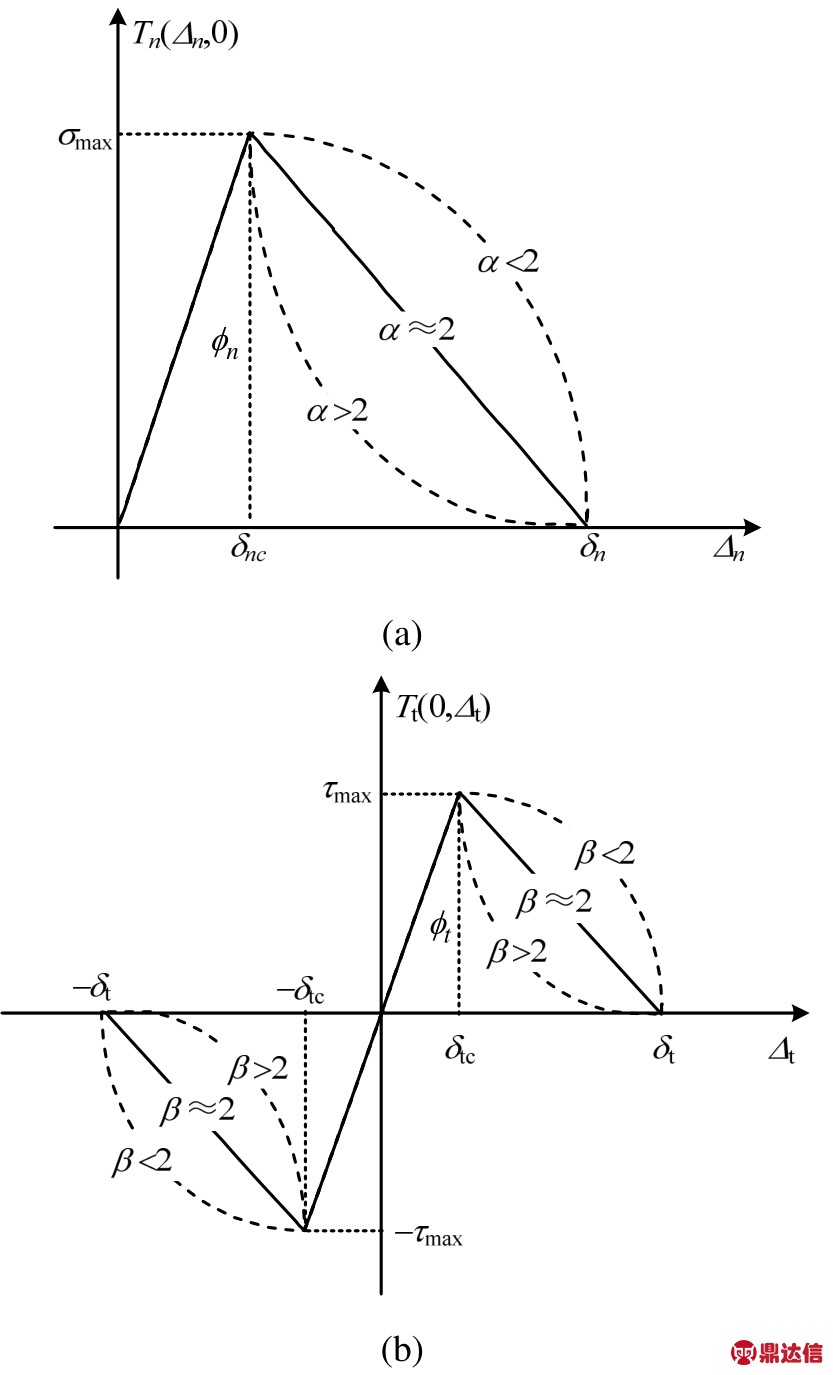 $T_n(\Delta_n,0)$

$\sigma_{\max}$

$\alpha<2$

$\alpha\approx2$

$\phi_n$

$\alpha>2$

$\delta_{nc}$

$\delta_n$

$\Delta_n$

(a)

$T_t(0,\Delta_t)$

$\tau_{\max}$

$\beta<2$

$\beta\approx2$

$\phi_t$

$\beta>2$

$-\delta_t$

$-\delta_{tc}$

$\delta_{tc}$

$\delta_t$

$\Delta_t$

$\beta>2$

$\beta\approx2$

$\beta<2$

$-\tau_{\max}$

(b)

鼎达信